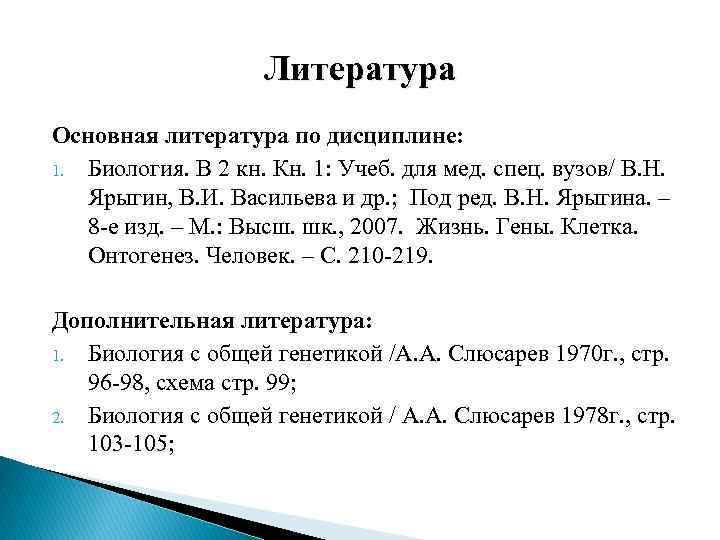 Литература

Основная литература по дисциплине:

1. Биология. В 2 кн. Кн. 1: Учеб. для мед. спец. вузов/ В.Н. Ярыгин, В.И. Васильева и др.; Под ред. В.Н. Ярыгина. – 8-е изд. – М.: Высш. шк., 2007. Жизнь. Гены. Клетка. Онтогенез. Человек. – С. 210-219.

Дополнительная литература:

1. Биология с общей генетикой /А.А. Слюсарев 1970г., стр. 96-98, схема стр. 99;
2. Биология с общей генетикой / А.А. Слюсарев 1978г., стр. 103-105;